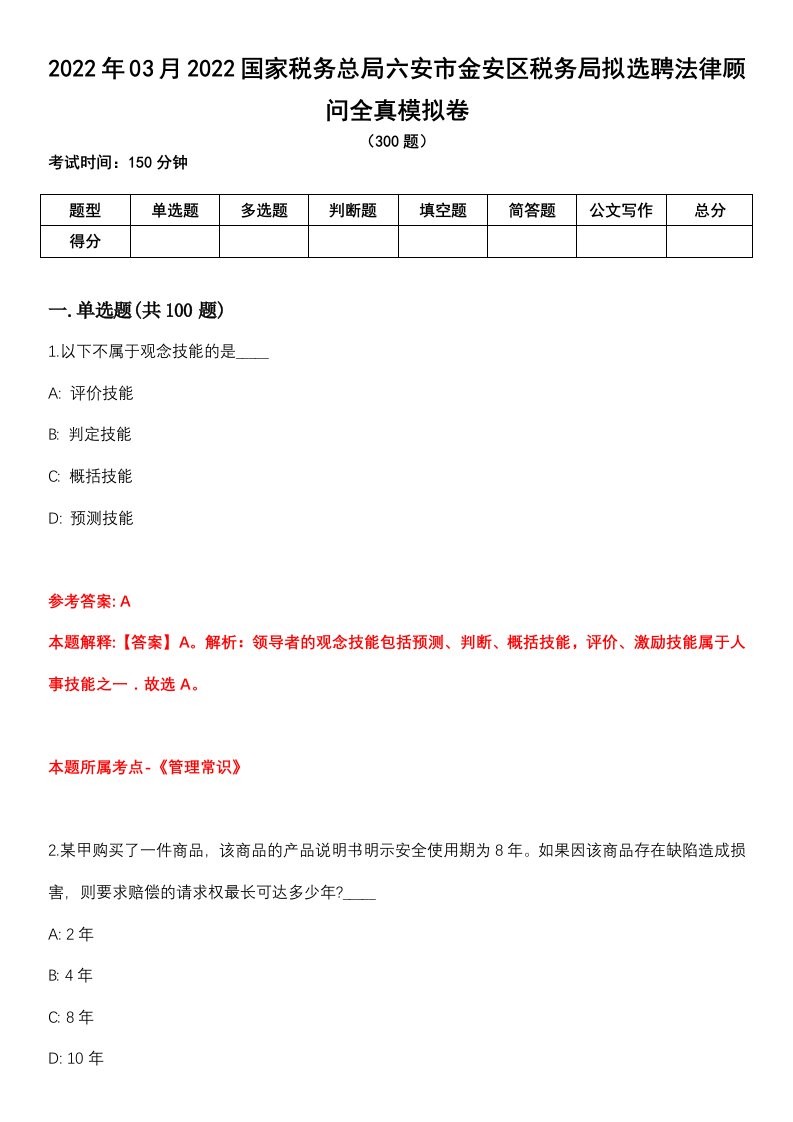 2022年03月2022国家税务总局六安市金安区税务局拟选聘法律顾问全真模拟卷

（300题）

考试时间：150分钟

| 题型 | 单选题 | 多选题 | 判断题 | 填空题 | 简答题 | 公文写作 | 总分 |
|---|---|---|---|---|---|---|---|
| 得分 | | | | | | | |

一.单选题(共100题)

1.以下不属于观念技能的是____

A: 评价技能

B: 判定技能

C: 概括技能

D: 预测技能

参考答案: A

本题解释:【答案】A。解析：领导者的观念技能包括预测、判断、概括技能，评价、激励技能属于人事技能之一．故选A。

本题所属考点-《管理常识》

2.某甲购买了一件商品，该商品的产品说明书明示安全使用期为8年。如果因该商品存在缺陷造成损害，则要求赔偿的请求权最长可达多少年?____

A: 2年

B: 4年

C: 8年

D: 10年